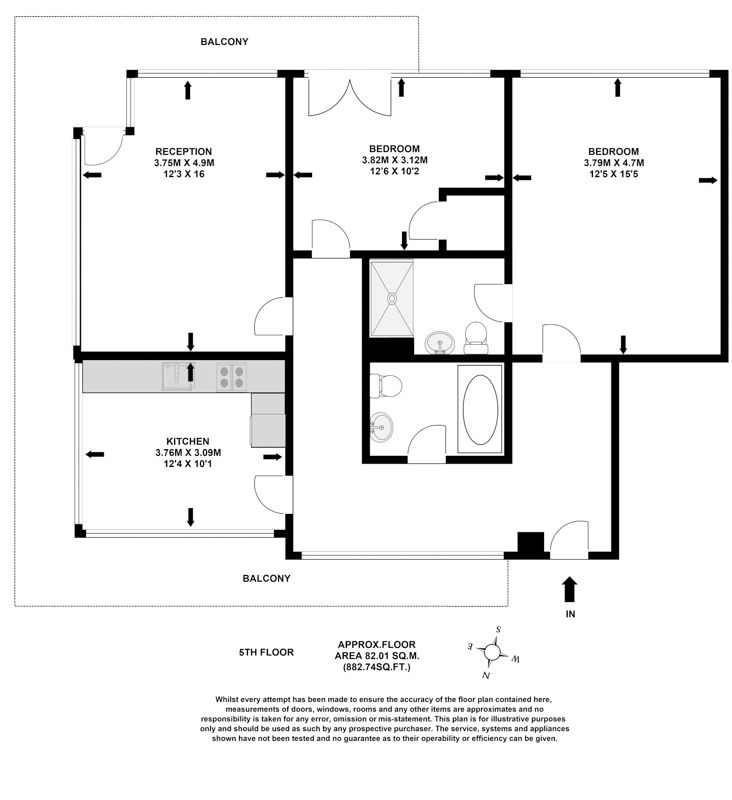 BALCONY

RECEPTION
3.75M X 4.9M
12'3 X 16

BEDROOM
3.82M X 3.12M
12'6 X 10'2

BEDROOM
3.79M X 4.7M
12'5 X 15'5

KITCHEN
3.76M X 3.09M
12'4 X 10'1

BALCONY

IN

5TH FLOOR

APPROX.FLOOR
AREA 82.01 SQ.M.
(882.74SQ.FT.)

S
E
W
N

Whilst every attempt has been made to ensure the accuracy of the floor plan contained here, measurements of doors, windows, rooms and any other items are approximates and no responsibility is taken for any error, omission or mis-statement. This plan is for illustrative purposes only and should be used as such by any prospective purchaser. The service, systems and appliances shown have not been tested and no guarantee as to their operability or efficiency can be given.